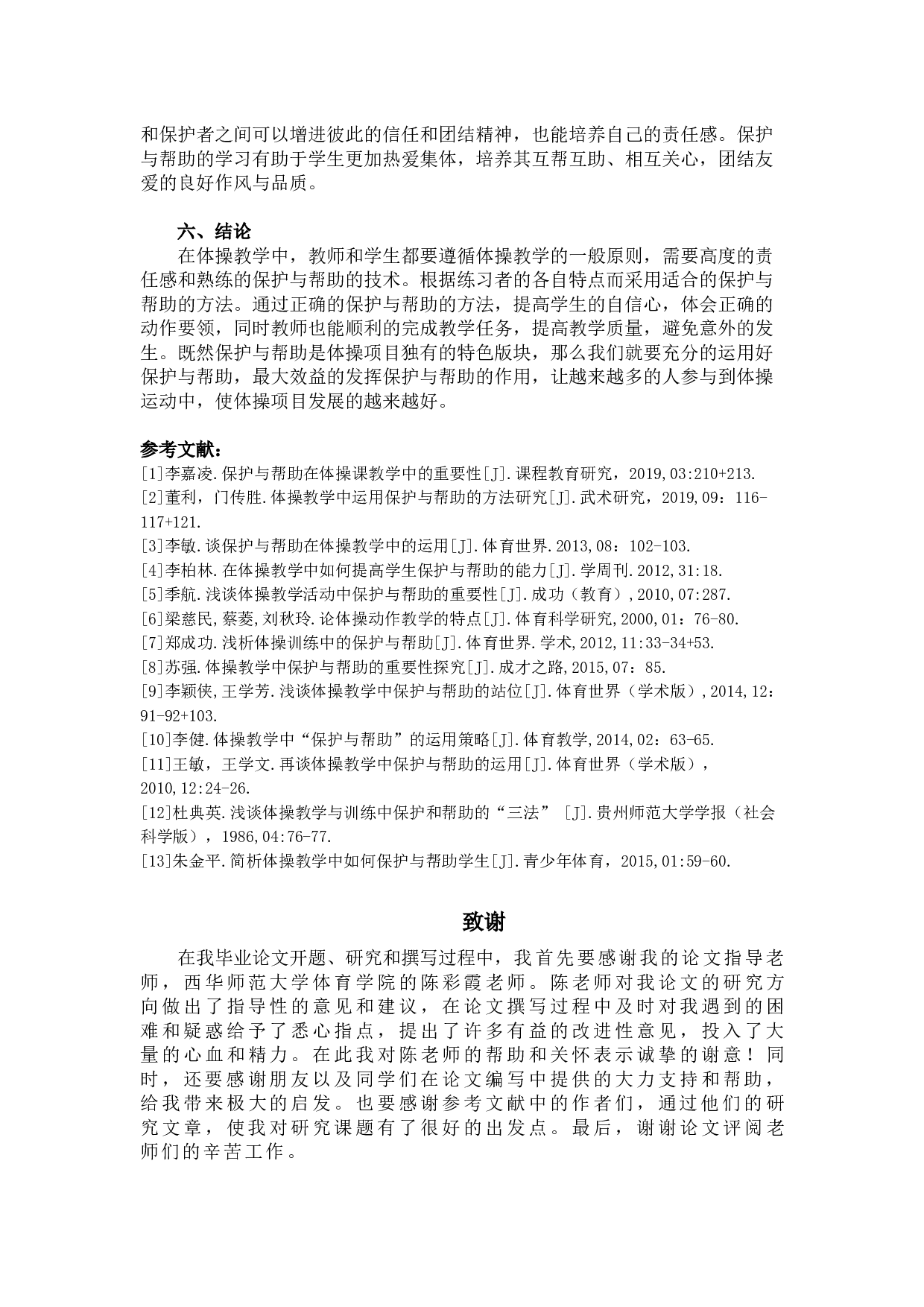 和保护者之间可以增进彼此的信任和团结精神，也能培养自己的责任感。保护与帮助的学习有助于学生更加热爱集体，培养其互帮互助、相互关心，团结友爱的良好作风与品质。

六、结论

在体操教学中，教师和学生都要遵循体操教学的一般原则，需要高度的责任感和熟练的保护与帮助的技术。根据练习者的各自特点而采用适合的保护与帮助的方法。通过正确的保护与帮助的方法，提高学生的自信心，体会正确的动作要领，同时教师也能顺利的完成教学任务，提高教学质量，避免意外的发生。既然保护与帮助是体操项目独有的特色版块，那么我们就要充分的运用好保护与帮助，最大效益的发挥保护与帮助的作用，让越来越多的人参与到体操运动中，使体操项目发展的越来越好。

参考文献:
[1]李嘉凌.保护与帮助在体操课教学中的重要性[J].课程教育研究，2019,03:210+213.
[2]董利，门传胜.体操教学中运用保护与帮助的方法研究[J].武术研究，2019,09：116-117+121.
[3]李敏.谈保护与帮助在体操教学中的运用[J].体育世界.2013,08：102-103.
[4]李柏林.在体操教学中如何提高学生保护与帮助的能力[J].学周刊.2012,31:18.
[5]季航.浅谈体操教学活动中保护与帮助的重要性[J].成功（教育）,2010,07:287.
[6]梁慈民,蔡菱,刘秋玲.论体操动作教学的特点[J].体育科学研究,2000,01：76-80.
[7]郑成功.浅析体操训练中的保护与帮助[J].体育世界.学术,2012,11:33-34+53.
[8]苏强.体操教学中保护与帮助的重要性探究[J].成才之路,2015,07：85.
[9]李颖侠,王学芳.浅谈体操教学中保护与帮助的站位[J].体育世界（学术版）,2014,12：91-92+103.
[10]李健.体操教学中“保护与帮助”的运用策略[J].体育教学,2014,02：63-65.
[11]王敏，王学文.再谈体操教学中保护与帮助的运用[J].体育世界（学术版），2010,12:24-26.
[12]杜典英.浅谈体操教学与训练中保护和帮助的“三法” [J].贵州师范大学学报（社会科学版），1986,04:76-77.
[13]朱金平.简析体操教学中如何保护与帮助学生[J].青少年体育，2015,01:59-60.

致谢

在我毕业论文开题、研究和撰写过程中，我首先要感谢我的论文指导老师，西华师范大学体育学院的陈彩霞老师。陈老师对我论文的研究方向做出了指导性的意见和建议，在论文撰写过程中及时对我遇到的困难和疑惑给予了悉心指点，提出了许多有益的改进性意见，投入了大量的心血和精力。在此我对陈老师的帮助和关怀表示诚挚的谢意！同时，还要感谢朋友以及同学们在论文编写中提供的大力支持和帮助，给我带来极大的启发。也要感谢参考文献中的作者们，通过他们的研究文章，使我对研究课题有了很好的出发点。最后，谢谢论文评阅老师们的辛苦工作。